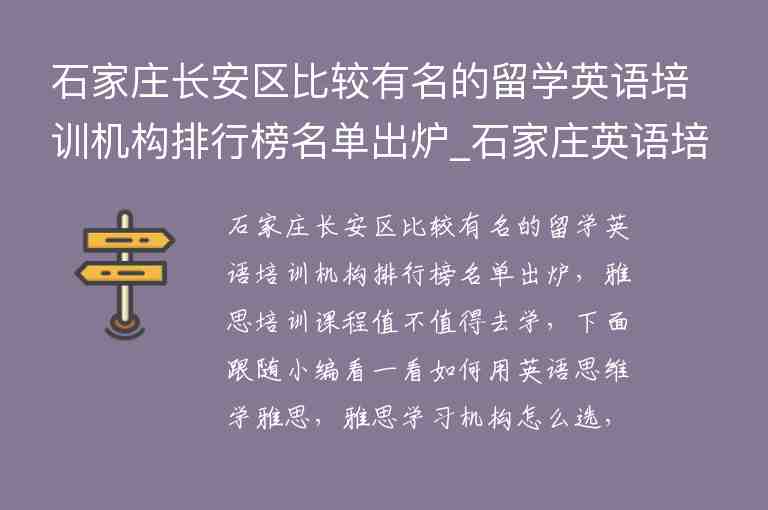 石家庄长安区比较有名的留学英语培训机构排行榜名单出炉_石家庄英语培

石家庄长安区比较有名的留学英语培训机构排行榜名单出炉，雅思培训课程值不值得去学，下面跟随小编看一看如何用英语思维学雅思，雅思学习机构怎么选，